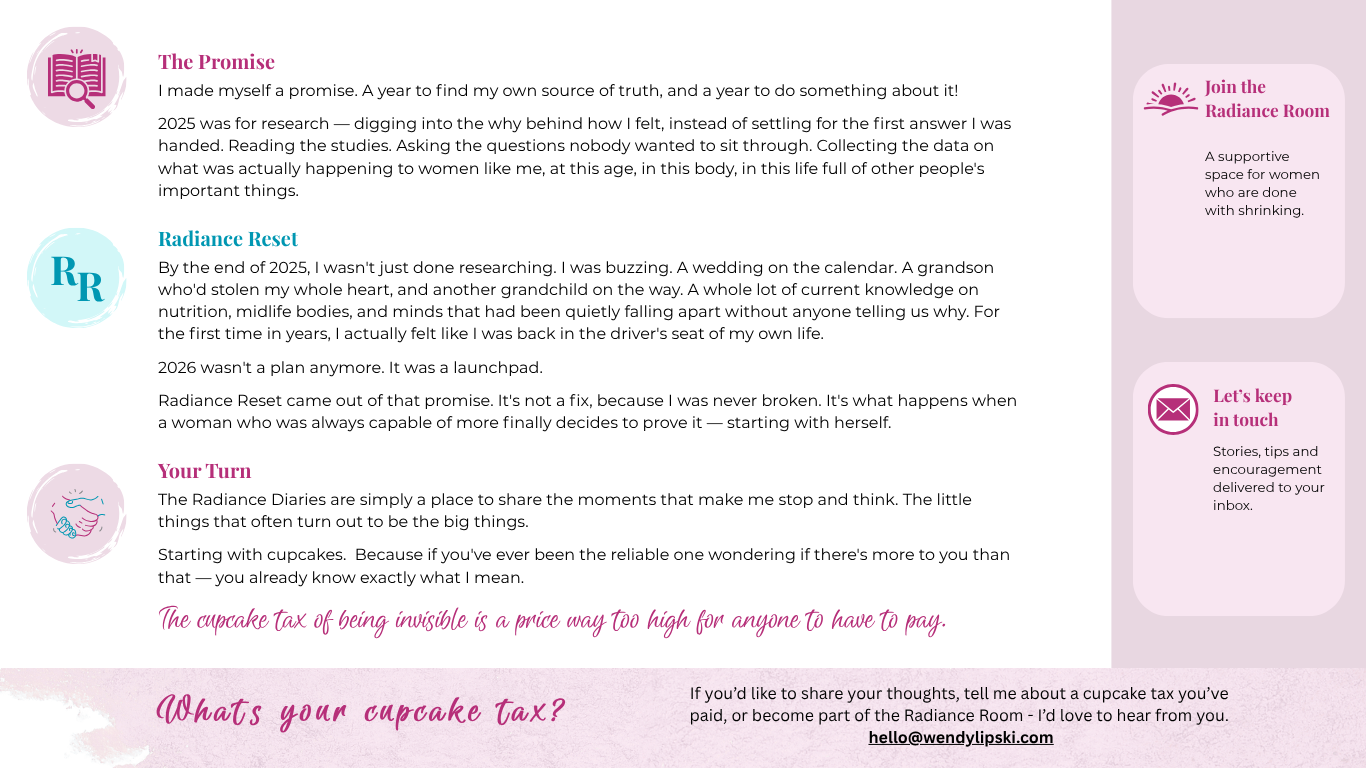 The Promise

I made myself a promise. A year to find my own source of truth, and a year to do something about it!

2025 was for research — digging into the why behind how I felt, instead of settling for the first answer I was handed. Reading the studies. Asking the questions nobody wanted to sit through. Collecting the data on what was actually happening to women like me, at this age, in this body, in this life full of other people's important things.

RR

Radiance Reset

By the end of 2025, I wasn't just done researching. I was buzzing. A wedding on the calendar. A grandson who'd stolen my whole heart, and another grandchild on the way. A whole lot of current knowledge on nutrition, midlife bodies, and minds that had been quietly falling apart without anyone telling us why. For the first time in years, I actually felt like I was back in the driver's seat of my own life.

2026 wasn't a plan anymore. It was a launchpad.

Radiance Reset came out of that promise. It's not a fix, because I was never broken. It's what happens when a woman who was always capable of more finally decides to prove it — starting with herself.

Your Turn

The Radiance Diaries are simply a place to share the moments that make me stop and think. The little things that often turn out to be the big things.

Starting with cupcakes. Because if you've ever been the reliable one wondering if there's more to you than that — you already know exactly what I mean.

The cupcake tax of being invisible is a price way too high for anyone to have to pay.

Join the Radiance Room

A supportive space for women who are done with shrinking.

Let's keep in touch

Stories, tips and encouragement delivered to your inbox.

What's your cupcake tax?

If you'd like to share your thoughts, tell me about a cupcake tax you've paid, or become part of the Radiance Room - I'd love to hear from you.
hello@wendylipski.com